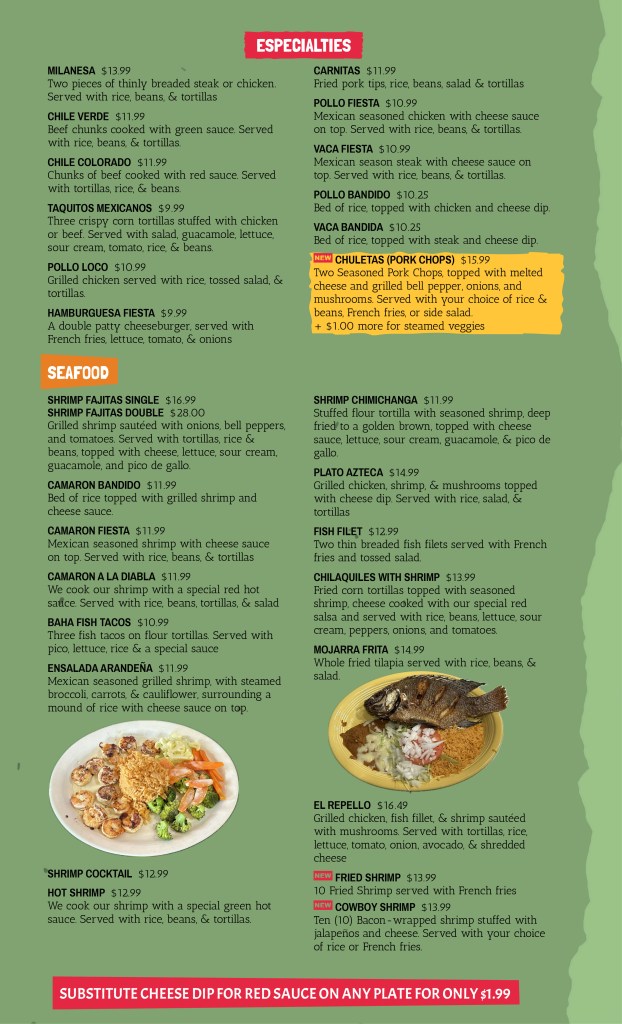 ESPECIALTIES

MILANESA $13.99
Two pieces of thinly breaded steak or chicken. Served with rice, beans, & tortillas

CHILE VERDE $11.99
Beef chunks cooked with green sauce. Served with rice, beans, & tortillas.

CHILE COLORADO $11.99
Chunks of beef cooked with red sauce. Served with tortillas, rice, & beans.

TAQUITOS MEXICANOS $9.99
Three crispy corn tortillas stuffed with chicken or beef. Served with salad, guacamole, lettuce, sour cream, tomato, rice, & beans.

POLLO LOCO $10.99
Grilled chicken served with rice, tossed salad, & tortillas.

HAMBURGUESA FIESTA $9.99
A double patty cheeseburger, served with French fries, lettuce, tomato, & onions

CARNITAS $11.99
Fried pork tips, rice, beans, salad & tortillas

POLLO FIESTA $10.99
Mexican seasoned chicken with cheese sauce on top. Served with rice, beans, & tortillas.

VACA FIESTA $10.99
Mexican season steak with cheese sauce on top. Served with rice, beans, & tortillas.

POLLO BANDIDO $10.25
Bed of rice, topped with chicken and cheese dip.

VACA BANDIDA $10.25
Bed of rice, topped with steak and cheese dip.

NEW CHULETAS (PORK CHOPS) $15.99
Two Seasoned Pork Chops, topped with melted cheese and grilled bell pepper, onions, and mushrooms. Served with your choice of rice & beans, French fries, or side salad.
+ $1.00 more for steamed veggies

SEAFOOD

SHRIMP FAJITAS SINGLE $16.99
SHRIMP FAJITAS DOUBLE $28.00
Grilled shrimp sautéed with onions, bell peppers, and tomatoes. Served with tortillas, rice & beans, topped with cheese, lettuce, sour cream, guacamole, and pico de gallo.

CAMARON BANDIDO $11.99
Bed of rice topped with grilled shrimp and cheese sauce.

CAMARON FIESTA $11.99
Mexican seasoned shrimp with cheese sauce on top. Served with rice, beans, & tortillas

CAMARON A LA DIABLA $11.99
We cook our shrimp with a special red hot sauce. Served with rice, beans, tortillas, & salad

BAHA FISH TACOS $10.99
Three fish tacos on flour tortillas. Served with pico, lettuce, rice & a special sauce

ENSALADA ARANDEÑA $11.99
Mexican seasoned grilled shrimp, with steamed broccoli, carrots, & cauliflower, surrounding a mound of rice with cheese sauce on top.

SHRIMP COCKTAIL $12.99

HOT SHRIMP $12.99
We cook our shrimp with a special green hot sauce. Served with rice, beans, & tortillas.

SHRIMP CHIMICHANGA $11.99
Stuffed flour tortilla with seasoned shrimp, deep fried to a golden brown, topped with cheese sauce, lettuce, sour cream, guacamole, & pico de gallo.

PLATO AZTECA $14.99
Grilled chicken, shrimp, & mushrooms topped with cheese dip. Served with rice, salad, & tortillas

FISH FILET $12.99
Two thin breaded fish filets served with French fries and tossed salad.

CHILAQUILES WITH SHRIMP $13.99
Fried corn tortillas topped with seasoned shrimp, cheese cooked with our special red salsa and served with rice, beans, lettuce, sour cream, peppers, onions, and tomatoes.

MOJARRA FRITA $14.99
Whole fried tilapia served with rice, beans, & salad.

EL REPELLO $16.49
Grilled chicken, fish fillet, & shrimp sautéed with mushrooms. Served with tortillas, rice, lettuce, tomato, onion, avocado, & shredded cheese

NEW FRIED SHRIMP $13.99
10 Fried Shrimp served with French fries

NEW COWBOY SHRIMP $13.99
Ten (10) Bacon-wrapped shrimp stuffed with jalapeños and cheese. Served with your choice of rice or French fries.

SUBSTITUTE CHEESE DIP FOR RED SAUCE ON ANY PLATE FOR ONLY $1.99